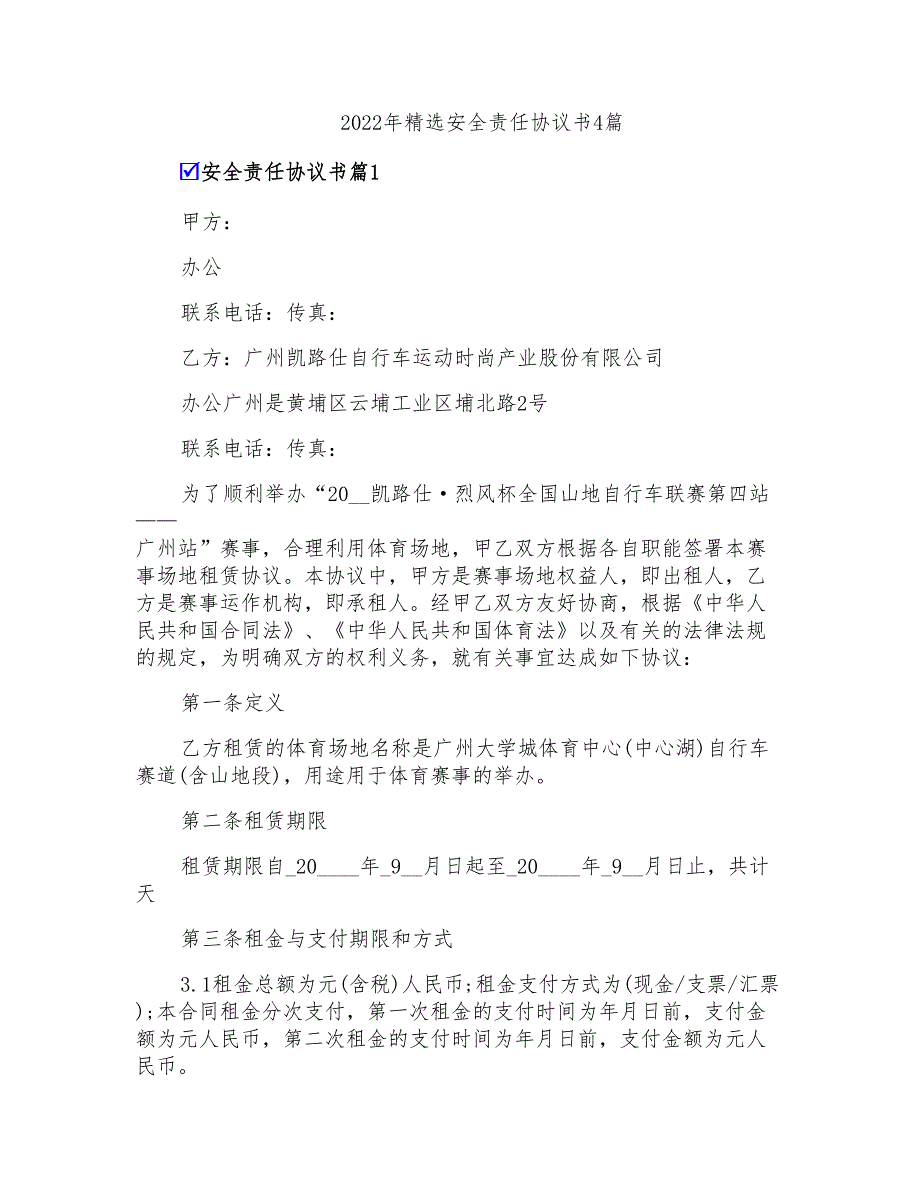 2022年精选安全责任协议书4篇

☑安全责任协议书篇1

甲方：

办公

联系电话：传真：

乙方：广州凯路仕自行车运动时尚产业股份有限公司

办公广州是黄埔区云埔工业区埔北路2号

联系电话：传真：

为了顺利举办“20__凯路仕·烈风杯全国山地自行车联赛第四站——广州站”赛事，合理利用体育场地，甲乙双方根据各自职能签署本赛事场地租赁协议。本协议中，甲方是赛事场地权益人，即出租人，乙方是赛事运作机构，即承租人。经甲乙双方友好协商，根据《中华人民共和国合同法》、《中华人民共和国体育法》以及有关的法律法规的规定，为明确双方的权利义务，就有关事宜达成如下协议：

第一条定义

乙方租赁的体育场地名称是广州大学城体育中心(中心湖)自行车赛道(含山地段)，用途用于体育赛事的举办。

第二条租赁期限

租赁期限自_20____年_9__月日起至_20____年_9__月日止，共计天

第三条租金与支付期限和方式

3.1租金总额为元(含税)人民币;租金支付方式为(现金/支票/汇票);本合同租金分次支付，第一次租金的支付时间为年月日前，支付金额为元人民币，第二次租金的支付时间为年月日前，支付金额为元人民币。